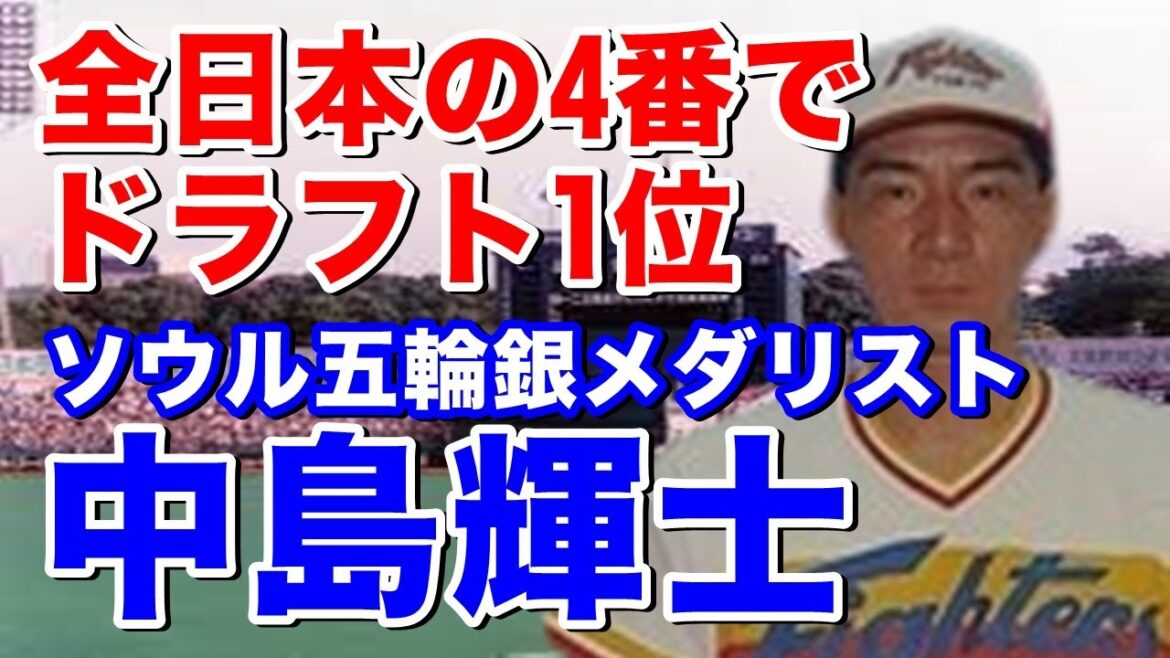 全日本の4番で
ドラフト1位

ソウル五輪銀メダリスト

中島輝士

Fighters